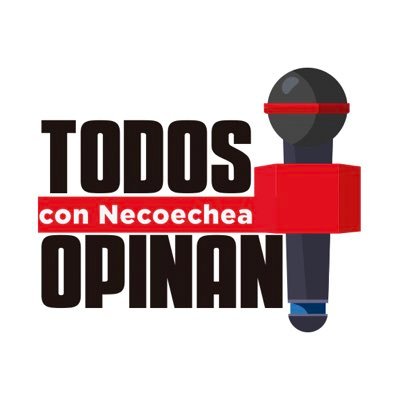 TODOS
con Necoechea
OPINAN